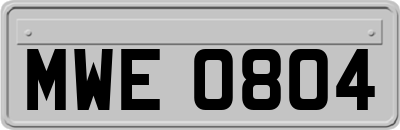 MWE 0804